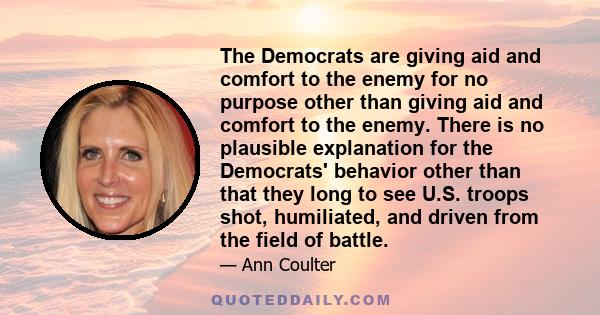 The Democrats are giving aid and comfort to the enemy for no purpose other than giving aid and comfort to the enemy. There is no plausible explanation for the Democrats' behavior other than that they long to see U.S. troops shot, humiliated, and driven from the field of battle.

— Ann Coulter

QUOTEDDAILY.COM